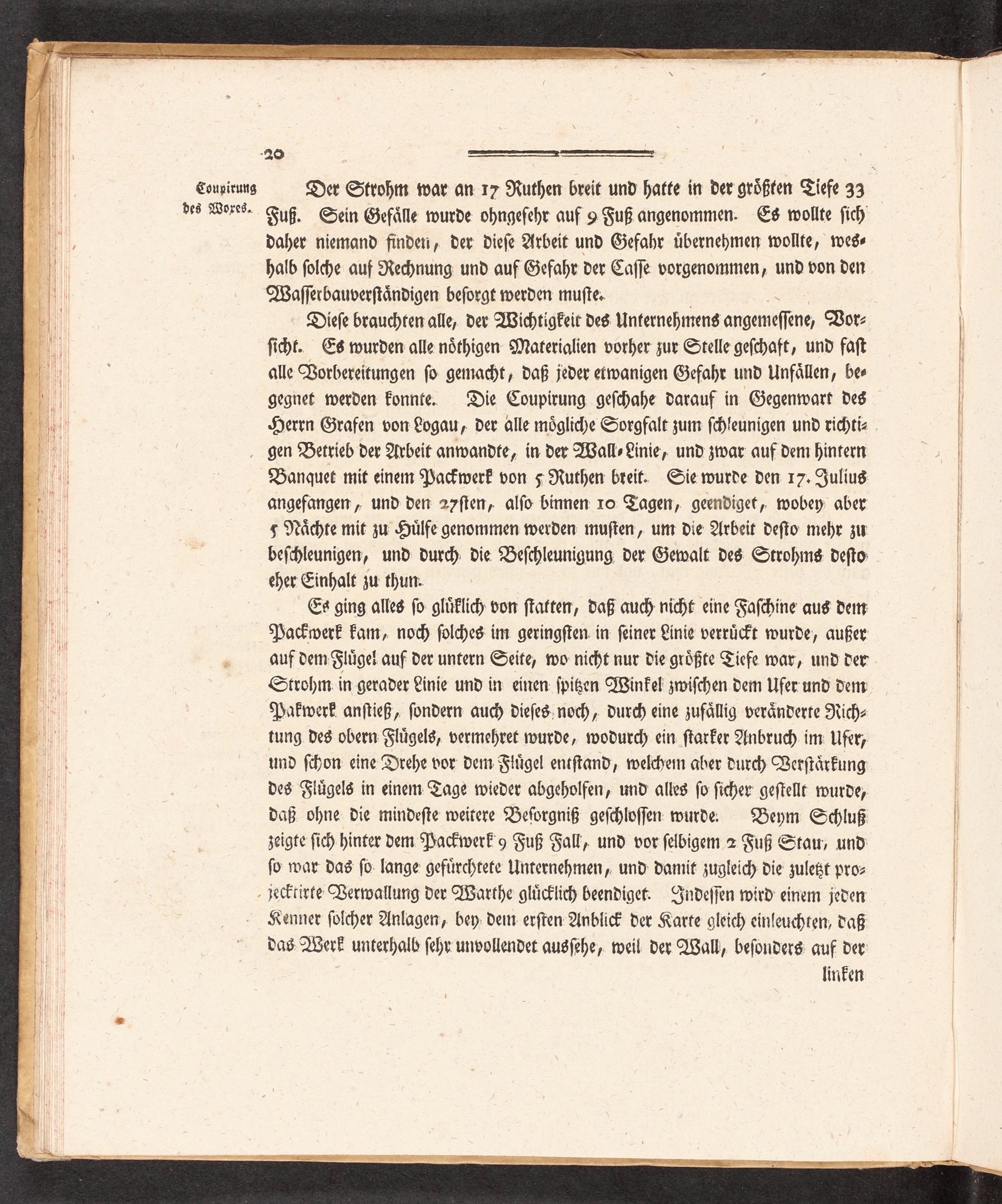 20

Coupirung des Woxes.

Der Strohm war an 17 Ruthen breit und hatte in der größten Tiefe 33 Fuß. Sein Gefälle wurde ohngefehr auf 9 Fuß angenommen. Es wollte sich daher niemand finden, der diese Arbeit und Gefahr übernehmen wollte, weshalb solche auf Rechnung und auf Gefahr der Casse vorgenommen, und von den Wasserbauverständigen besorgt werden muste.

Diese brauchten alle, der Wichtigkeit des Unternehmens angemessene, Vorsicht. Es wurden alle nöthigen Materialien vorher zur Stelle geschaft, und fast alle Vorbereitungen so gemacht, daß jeder etwanigen Gefahr und Unfällen, begegnet werden konnte. Die Coupirung geschahe darauf in Gegenwart des Herrn Grafen von Logau, der alle mögliche Sorgfalt zum schleunigen und richtigen Betrieb der Arbeit anwandte, in der Wall-Linie, und zwar auf dem hintern Banquet mit einem Packwerk von 5 Ruthen breit. Sie wurde den 17. Julius angefangen, und den 27sten, also binnen 10 Tagen, geendiget, wobey aber 5 Nächte mit zu Hülfe genommen werden musten, um die Arbeit desto mehr zu beschleunigen, und durch die Beschleunigung der Gewalt des Strohms desto eher Einhalt zu thun.

Es ging alles so glüklich von statten, daß auch nicht eine Faschine aus dem Packwerk kam, noch solches im geringsten in seiner Linie verrückt wurde, außer auf dem Flügel auf der untern Seite, wo nicht nur die größte Tiefe war, und der Strohm in gerader Linie und in einen spitzen Winkel zwischen dem Ufer und dem Pakwerk anstieß, sondern auch dieses noch, durch eine zufällig veränderte Richtung des obern Flügels, vermehret wurde, wodurch ein starker Anbruch im Ufer, und schon eine Drehe vor dem Flügel entstand, welchem aber durch Verstärkung des Flügels in einem Tage wieder abgeholfen, und alles so sicher gestellt wurde, daß ohne die mindeste weitere Besorgniß geschlossen wurde. Beym Schluß zeigte sich hinter dem Packwerk 9 Fuß Fall, und vor selbigem 2 Fuß Stau, und so war das so lange gefürchtete Unternehmen, und damit zugleich die zuletzt projecktirte Verwallung der Warthe glücklich beendiget. Indessen wird einem jeden Kenner solcher Anlagen, bey dem ersten Anblick der Karte gleich einleuchten, daß das Werk unterhalb sehr unvollendet aussehe, weil der Wall, besonders auf der linken